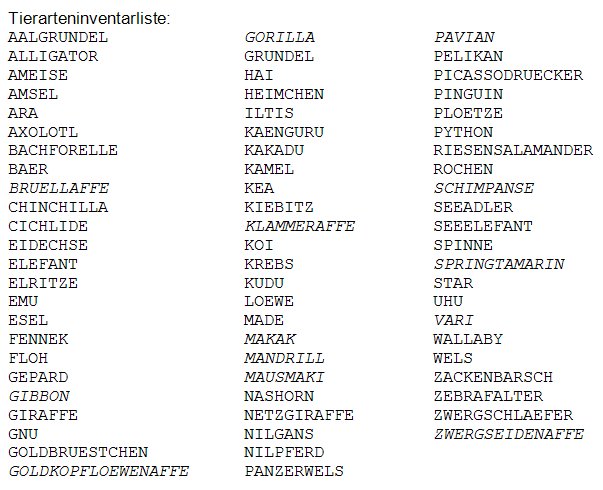 Tierarteninventarliste:

AALGRUNDEL
ALLIGATOR
AMEISE
AMSEL
ARA
AXOLOTL
BACHFORELLE
BAER
BRUELLAFFE
CHINCHILLA
CICHLIDE
EIDECHSE
ELEFANT
ELRITZE
EMU
ESEL
FENNEK
FLOH
GEPARD
GIBBON
GIRAFFE
GNU
GOLDBRUESTCHEN
GOLDKOPFLOEWENAFFE

GORILLA
GRUNDEL
HAI
HEIMCHEN
ILTIS
KAENGURU
KAKADU
KAMEL
KEA
KIEBITZ
KLAMMERAFFE
KOI
KREBS
KUDU
LOEWE
MADE
MAKAK
MANDRILL
MAUSMAKI
NASHORN
NETZGIRAFFE
NILGANS
NILPFERD
PANZERWELS

PAVIAN
PELIKAN
PICASSODRUECKER
PINGUIN
PLOETZE
PYTHON
RIESENSALAMANDER
ROCHEN
SCHIMPANSE
SEEADLER
SEEELEFANT
SPINNE
SPRINGTAMARIN
STAR
UHU
VARI
WALLABY
WELS
ZACKENBARSCH
ZEBRAFALTER
ZWERGSCHLAEFER
ZWERGSEIDENAFFE